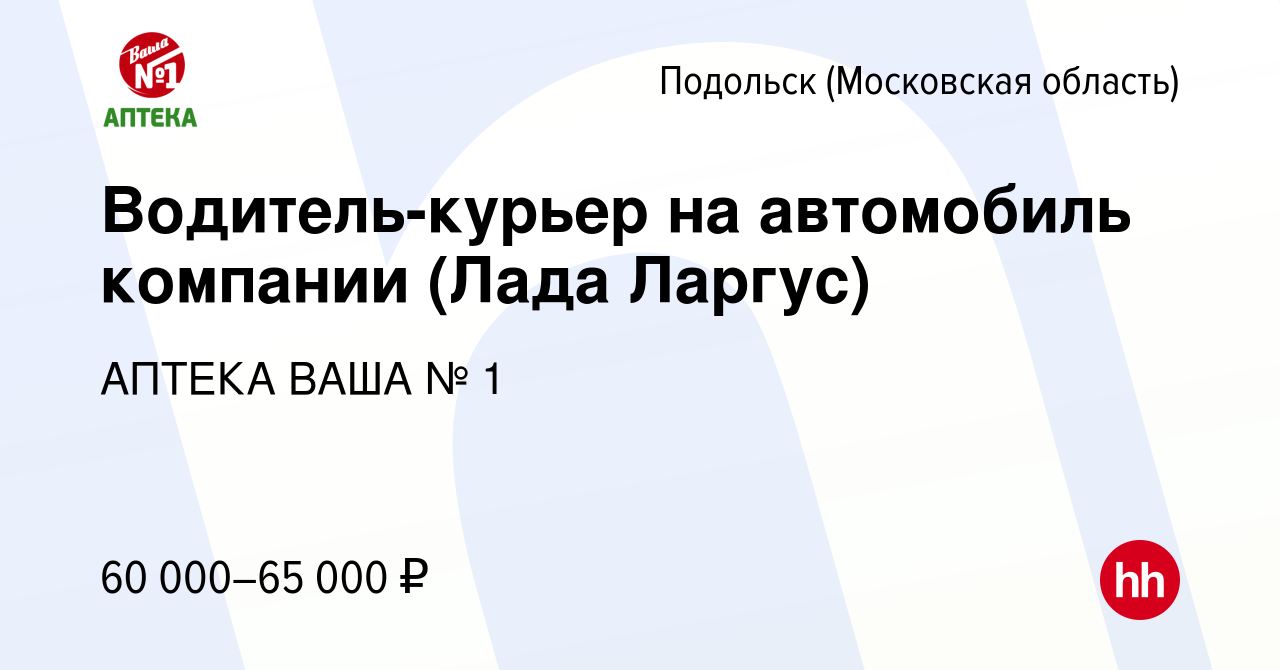 Ваша №1
АПТЕКА

Подольск (Московская область)

Водитель-курьер на автомобиль компании (Лада Ларгус)

АПТЕКА ВАША № 1

60 000–65 000 ₽

hh